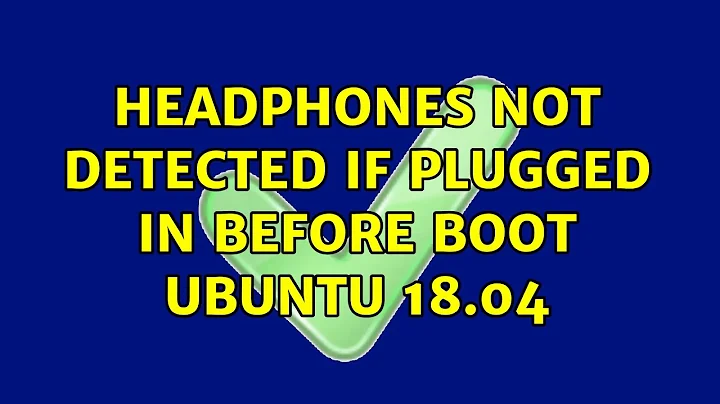 HEADPHONES NOT DETECTED IF PLUGGED IN BEFORE BOOT UBUNTU 18.04